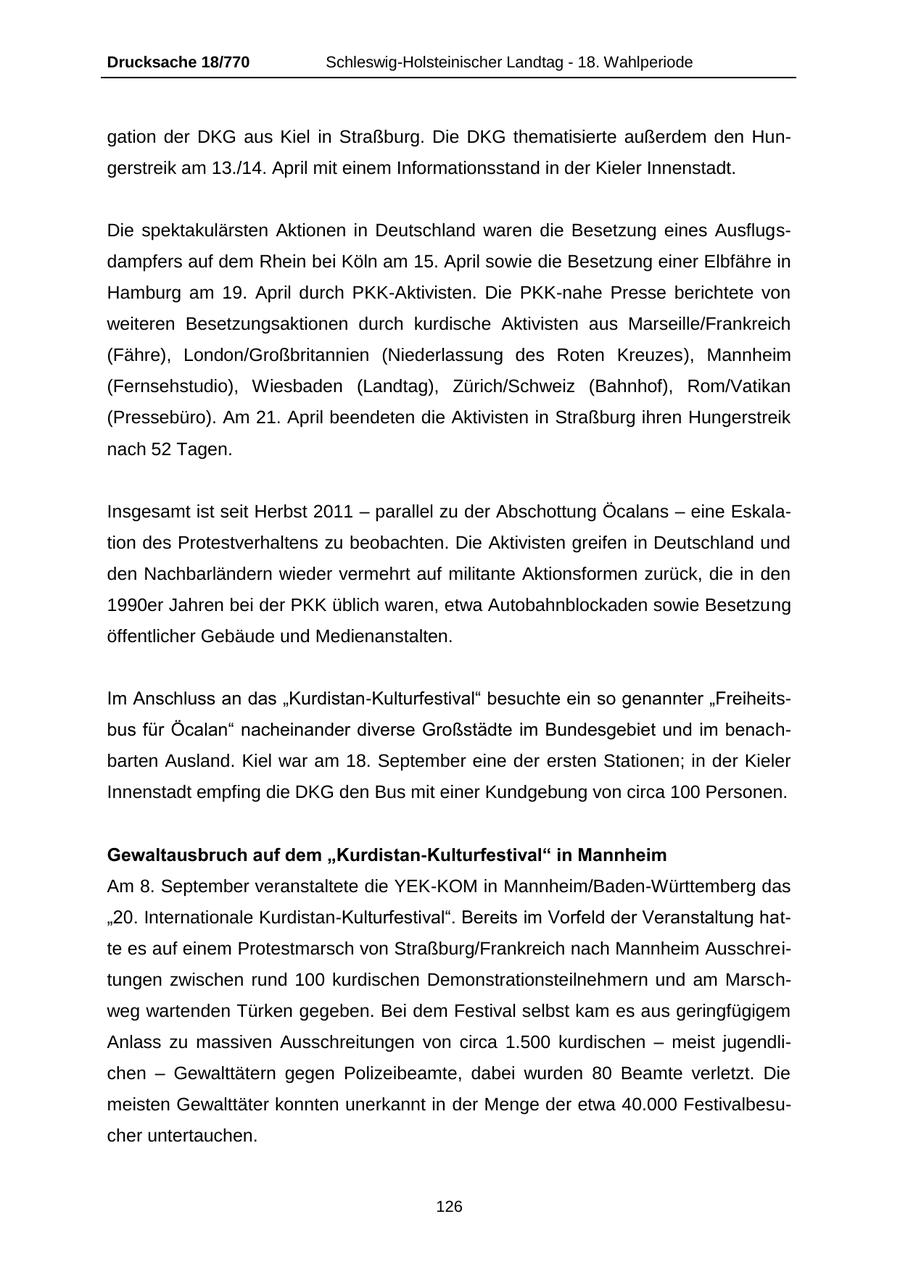 Drucksache 18/770 Schleswig-Holsteinischer Landtag - 18. Wahlperiode

gation der DKG aus Kiel in Straßburg. Die DKG thematisierte außerdem den Hungerstreik am 13./14. April mit einem Informationsstand in der Kieler Innenstadt.

Die spektakulärsten Aktionen in Deutschland waren die Besetzung eines Ausflugsdampfers auf dem Rhein bei Köln am 15. April sowie die Besetzung einer Elbfähre in Hamburg am 19. April durch PKK-Aktivisten. Die PKK-nahe Presse berichtete von weiteren Besetzungsaktionen durch kurdische Aktivisten aus Marseille/Frankreich (Fähre), London/Großbritannien (Niederlassung des Roten Kreuzes), Mannheim (Fernsehstudio), Wiesbaden (Landtag), Zürich/Schweiz (Bahnhof), Rom/Vatikan (Pressebüro). Am 21. April beendeten die Aktivisten in Straßburg ihren Hungerstreik nach 52 Tagen.

Insgesamt ist seit Herbst 2011 – parallel zu der Abschottung Öcalans – eine Eskalation des Protestverhaltens zu beobachten. Die Aktivisten greifen in Deutschland und den Nachbarländern wieder vermehrt auf militante Aktionsformen zurück, die in den 1990er Jahren bei der PKK üblich waren, etwa Autobahnblockaden sowie Besetzung öffentlicher Gebäude und Medienanstalten.

Im Anschluss an das „Kurdistan-Kulturfestival“ besuchte ein so genannter „Freiheitsbus für Öcalan“ nacheinander diverse Großstädte im Bundesgebiet und im benachbarten Ausland. Kiel war am 18. September eine der ersten Stationen; in der Kieler Innenstadt empfing die DKG den Bus mit einer Kundgebung von circa 100 Personen.

Gewaltausbruch auf dem „Kurdistan-Kulturfestival“ in Mannheim
Am 8. September veranstaltete die YEK-KOM in Mannheim/Baden-Württemberg das „20. Internationale Kurdistan-Kulturfestival“. Bereits im Vorfeld der Veranstaltung hatte es auf einem Protestmarsch von Straßburg/Frankreich nach Mannheim Ausschreitungen zwischen rund 100 kurdischen Demonstrationsteilnehmern und am Marschweg wartenden Türken gegeben. Bei dem Festival selbst kam es aus geringfügigem Anlass zu massiven Ausschreitungen von circa 1.500 kurdischen – meist jugendlichen – Gewalttätern gegen Polizeibeamte, dabei wurden 80 Beamte verletzt. Die meisten Gewalttäter konnten unerkannt in der Menge der etwa 40.000 Festivalbesucher untertauchen.

126